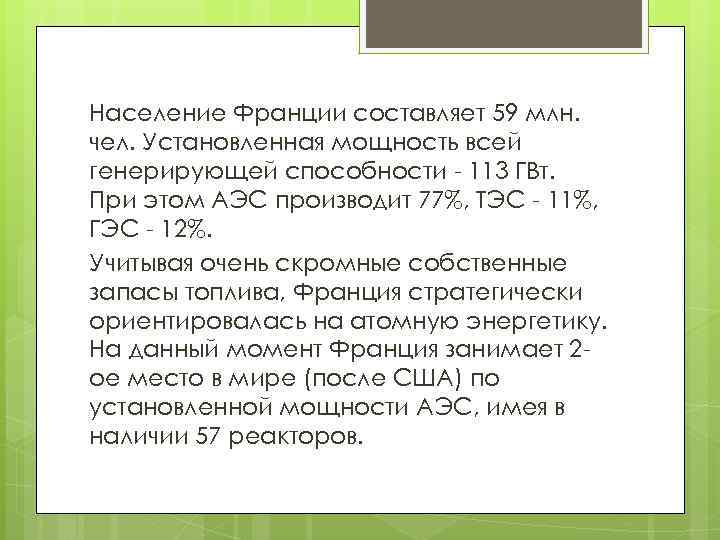 Население Франции составляет 59 млн. чел. Установленная мощность всей генерирующей способности - 113 ГВт. При этом АЭС производит 77%, ТЭС - 11%, ГЭС - 12%.

Учитывая очень скромные собственные запасы топлива, Франция стратегически ориентировалась на атомную энергетику. На данный момент Франция занимает 2-ое место в мире (после США) по установленной мощности АЭС, имея в наличии 57 реакторов.